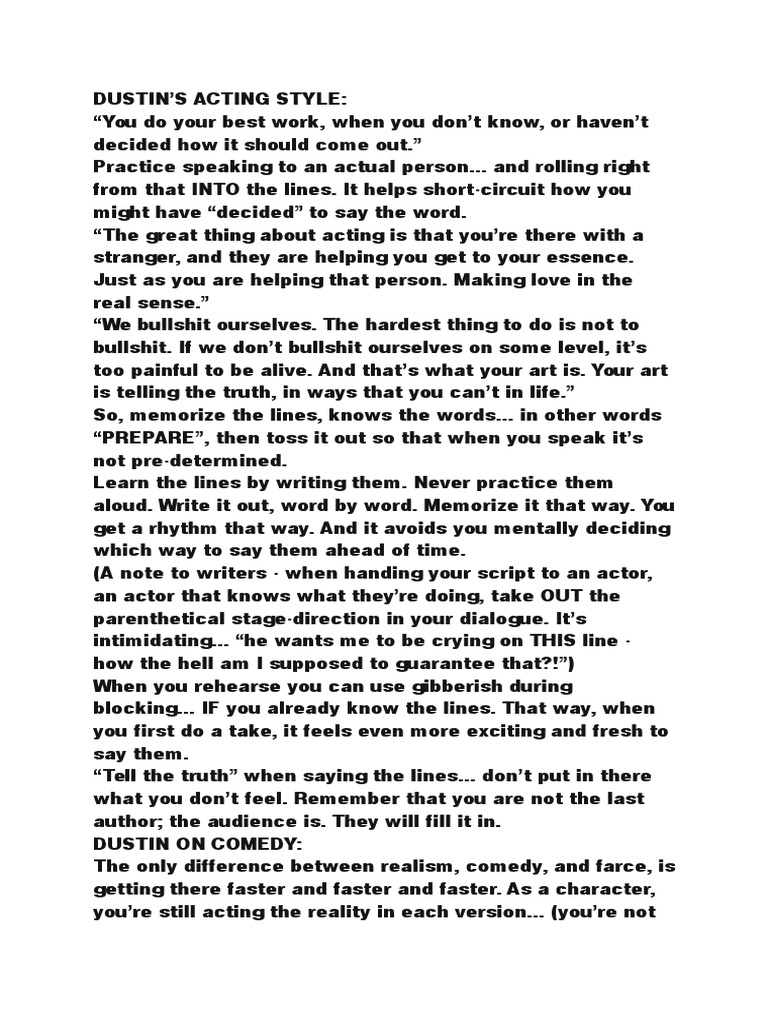 DUSTIN'S ACTING STYLE:

"You do your best work, when you don't know, or haven't decided how it should come out."

Practice speaking to an actual person... and rolling right from that INTO the lines. It helps short-circuit how you might have "decided" to say the word.

"The great thing about acting is that you're there with a stranger, and they are helping you get to your essence. Just as you are helping that person. Making love in the real sense."

"We bullshit ourselves. The hardest thing to do is not to bullshit. If we don't bullshit ourselves on some level, it's too painful to be alive. And that's what your art is. Your art is telling the truth, in ways that you can't in life."

So, memorize the lines, knows the words... in other words "PREPARE", then toss it out so that when you speak it's not pre-determined.

Learn the lines by writing them. Never practice them aloud. Write it out, word by word. Memorize it that way. You get a rhythm that way. And it avoids you mentally deciding which way to say them ahead of time.

(A note to writers - when handing your script to an actor, an actor that knows what they're doing, take OUT the parenthetical stage-direction in your dialogue. It's intimidating... "he wants me to be crying on THIS line - how the hell am I supposed to guarantee that?!")

When you rehearse you can use gibberish during blocking... IF you already know the lines. That way, when you first do a take, it feels even more exciting and fresh to say them.

"Tell the truth" when saying the lines... don't put in there what you don't feel. Remember that you are not the last author; the audience is. They will fill it in.

DUSTIN ON COMEDY:

The only difference between realism, comedy, and farce, is getting there faster and faster and faster. As a character, you're still acting the reality in each version... (you're not